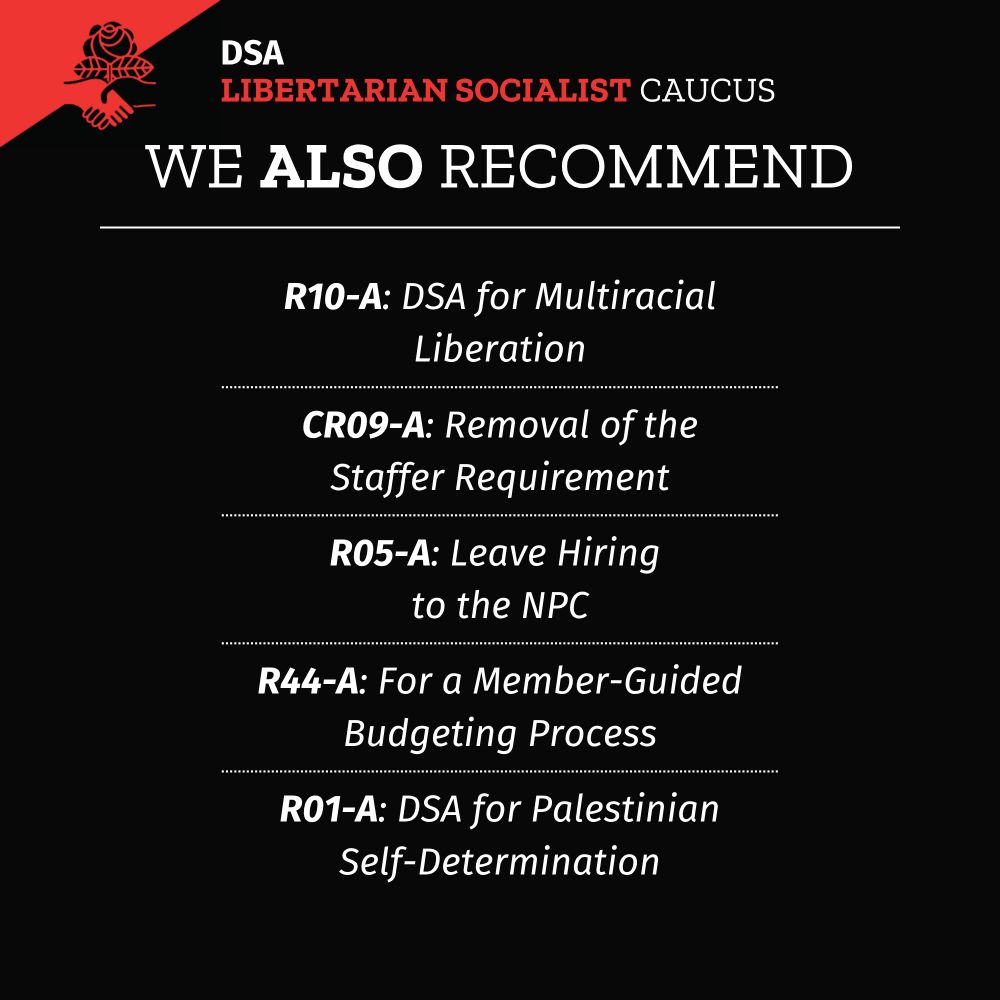 DSA
LIBERTARIAN SOCIALIST CAUCUS

WE ALSO RECOMMEND

R10-A: DSA for Multiracial Liberation

CR09-A: Removal of the Staffer Requirement

R05-A: Leave Hiring to the NPC

R44-A: For a Member-Guided Budgeting Process

R01-A: DSA for Palestinian Self-Determination